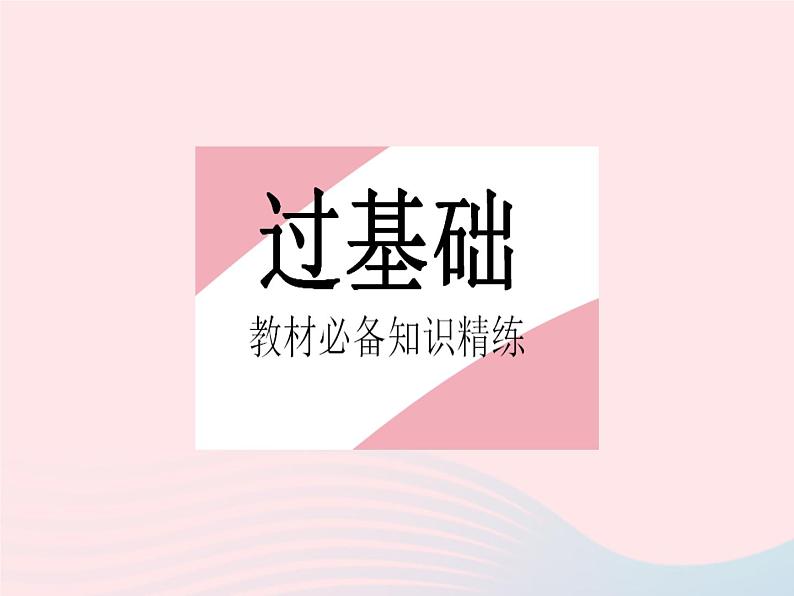 过基础

教材必备知识精练